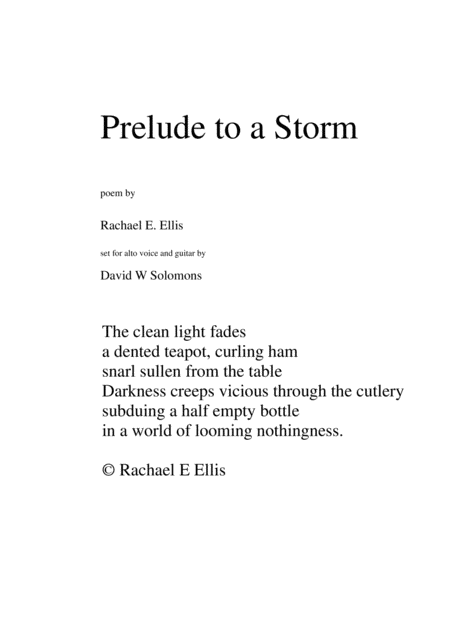 Prelude to a Storm

poem by

Rachael E. Ellis

set for alto voice and guitar by

David W Solomons

The clean light fades
a dented teapot, curling ham
snarl sullen from the table
Darkness creeps vicious through the cutlery
subduing a half empty bottle
in a world of looming nothingness.

© Rachael E Ellis